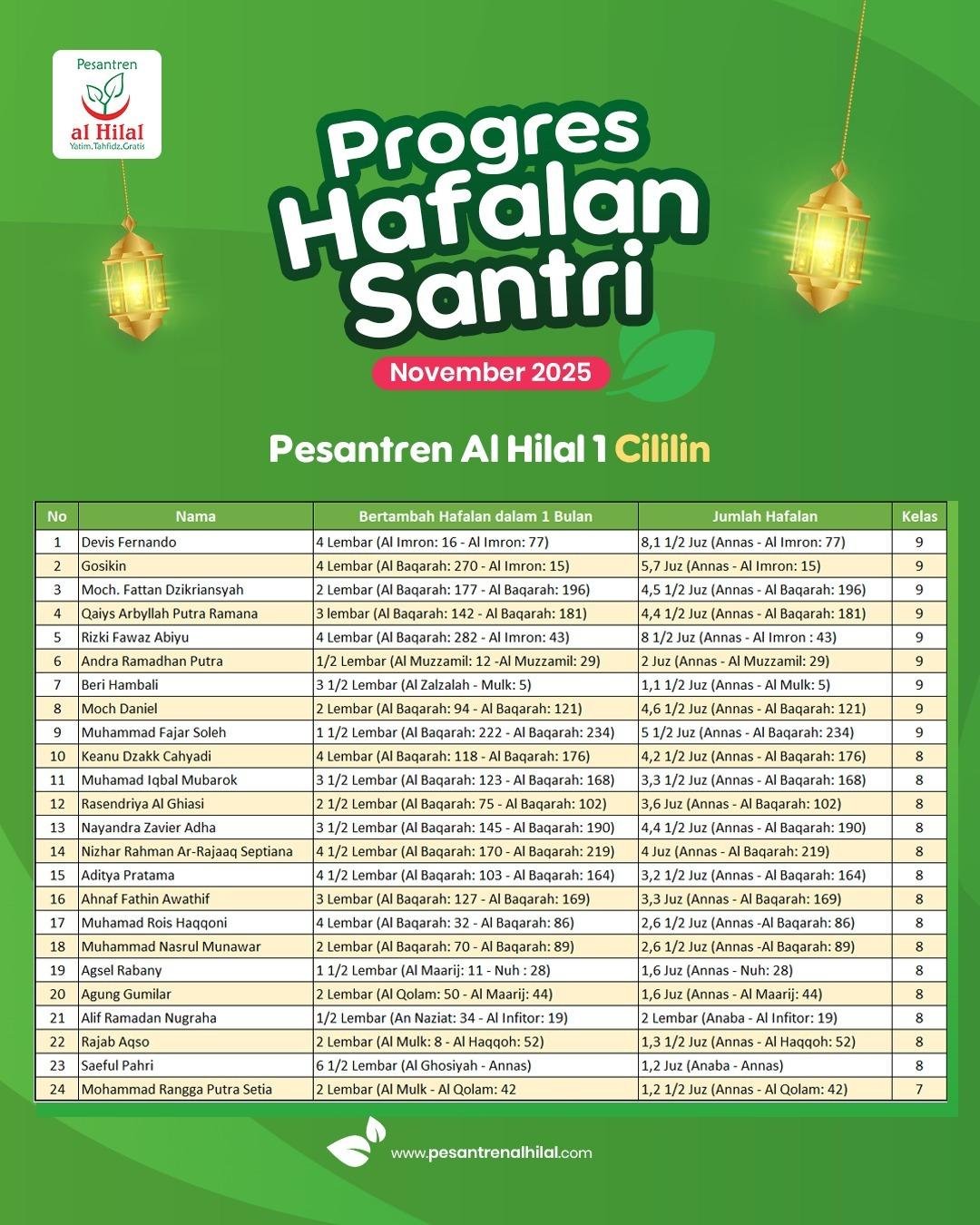 Pesantren
al Hilal
Yatim.Tahfidz.Gratis

Progres Hafalan Santri

November 2025

Pesantren Al Hilal 1 Cililin

| No | Nama | Bertambah Hafalan dalam 1 Bulan | Jumlah Hafalan | Kelas |
|---|---|---|---|---|
| 1 | Devis Fernando | 4 Lembar (Al Imron: 16 - Al Imron: 77) | 8,1 1/2 Juz (Annas - Al Imron: 77) | 9 |
| 2 | Gosikin | 4 Lembar (Al Baqarah: 270 - Al Imron: 15) | 5,7 Juz (Annas - Al Imron: 15) | 9 |
| 3 | Moch. Fattan Dzikriansyah | 2 Lembar (Al Baqarah: 177 - Al Baqarah: 196) | 4,5 1/2 Juz (Annas - Al Baqarah: 196) | 9 |
| 4 | Qaiys Arbyllah Putra Ramana | 3 lembar (Al Baqarah: 142 - Al Baqarah: 181) | 4,4 1/2 Juz (Annas - Al Baqarah: 181) | 9 |
| 5 | Rizki Fawaz Abiyu | 4 Lembar (Al Baqarah: 282 - Al Imron: 43) | 8 1/2 Juz (Annas - Al Imron : 43) | 9 |
| 6 | Andra Ramadhan Putra | 1/2 Lembar (Al Muzzamil: 12 -Al Muzzamil: 29) | 2 Juz (Annas - Al Muzzamil: 29) | 9 |
| 7 | Beri Hambali | 3 1/2 Lembar (Al Zalzalah - Mulk: 5) | 1,1 1/2 Juz (Annas - Al Mulk: 5) | 9 |
| 8 | Moch Daniel | 2 Lembar (Al Baqarah: 94 - Al Baqarah: 121) | 4,6 1/2 Juz (Annas - Al Baqarah: 121) | 9 |
| 9 | Muhammad Fajar Soleh | 1 1/2 Lembar (Al Baqarah: 222 - Al Baqarah: 234) | 5 1/2 Juz (Annas - Al Baqarah: 234) | 9 |
| 10 | Keanu Dzakk Cahyadi | 4 Lembar (Al Baqarah: 118 - Al Baqarah: 176) | 4,2 1/2 Juz (Annas - Al Baqarah: 176) | 8 |
| 11 | Muhamad Iqbal Mubarok | 3 1/2 Lembar (Al Baqarah: 123 - Al Baqarah: 168) | 3,3 1/2 Juz (Annas - Al Baqarah: 168) | 8 |
| 12 | Rasendriya Al Ghiasi | 2 1/2 Lembar (Al Baqarah: 75 - Al Baqarah: 102) | 3,6 Juz (Annas - Al Baqarah: 102) | 8 |
| 13 | Nayandra Zavier Adha | 3 1/2 Lembar (Al Baqarah: 145 - Al Baqarah: 190) | 4,4 1/2 Juz (Annas - Al Baqarah: 190) | 8 |
| 14 | Nizhar Rahman Ar-Rajaaq Septiana | 4 1/2 Lembar (Al Baqarah: 170 - Al Baqarah: 219) | 4 Juz (Annas - Al Baqarah: 219) | 8 |
| 15 | Aditya Pratama | 4 1/2 Lembar (Al Baqarah: 103 - Al Baqarah: 164) | 3,2 1/2 Juz (Annas - Al Baqarah: 164) | 8 |
| 16 | Ahnaf Fathin Awathif | 3 Lembar (Al Baqarah: 127 - Al Baqarah: 169) | 3,3 Juz (Annas - Al Baqarah: 169) | 8 |
| 17 | Muhamad Rois Haqqoni | 4 Lembar (Al Baqarah: 32 - Al Baqarah: 86) | 2,6 1/2 Juz (Annas -Al Baqarah: 86) | 8 |
| 18 | Muhammad Nasrul Munawar | 2 Lembar (Al Baqarah: 70 - Al Baqarah: 89) | 2,6 1/2 Juz (Annas -Al Baqarah: 89) | 8 |
| 19 | Agsel Rabany | 1 1/2 Lembar (Al Maarij: 11 - Nuh : 28) | 1,6 Juz (Annas - Nuh: 28) | 8 |
| 20 | Agung Gumilar | 2 Lembar (Al Qolam: 50 - Al Maarij: 44) | 1,6 Juz (Annas - Al Maarij: 44) | 8 |
| 21 | Alif Ramadan Nugraha | 1/2 Lembar (An Naziat: 34 - Al Infitor: 19) | 2 Lembar (Anaba - Al Infitor: 19) | 8 |
| 22 | Rajab Aqso | 2 Lembar (Al Mulk: 8 - Al Haqqoh: 52) | 1,3 1/2 Juz (Annas - Al Haqqoh: 52) | 8 |
| 23 | Saeful Pahri | 6 1/2 Lembar (Al Ghosiyah - Annas) | 1,2 Juz (Anaba - Annas) | 8 |
| 24 | Mohammad Rangga Putra Setia | 2 Lembar (Al Mulk - Al Qolam: 42 | 1,2 1/2 Juz (Annas - Al Qolam: 42) | 7 |

www.pesantrenalhilal.com